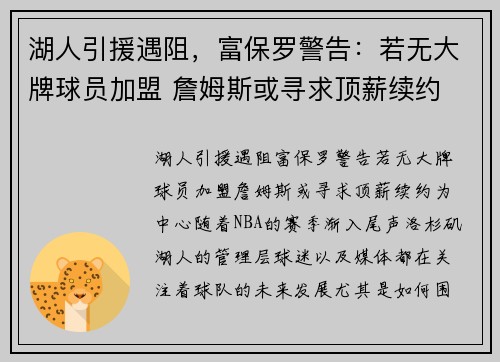 湖人引援遇阻，富保罗警告：若无大牌球员加盟 詹姆斯或寻求顶薪续约

湖人引援遇阻富保罗警告若无大牌球员加盟詹姆斯或寻求顶薪续约为中心随着NBA的赛季渐入尾声洛杉矶湖人的管理层球迷以及媒体都在关注着球队的未来发展尤其是如何围